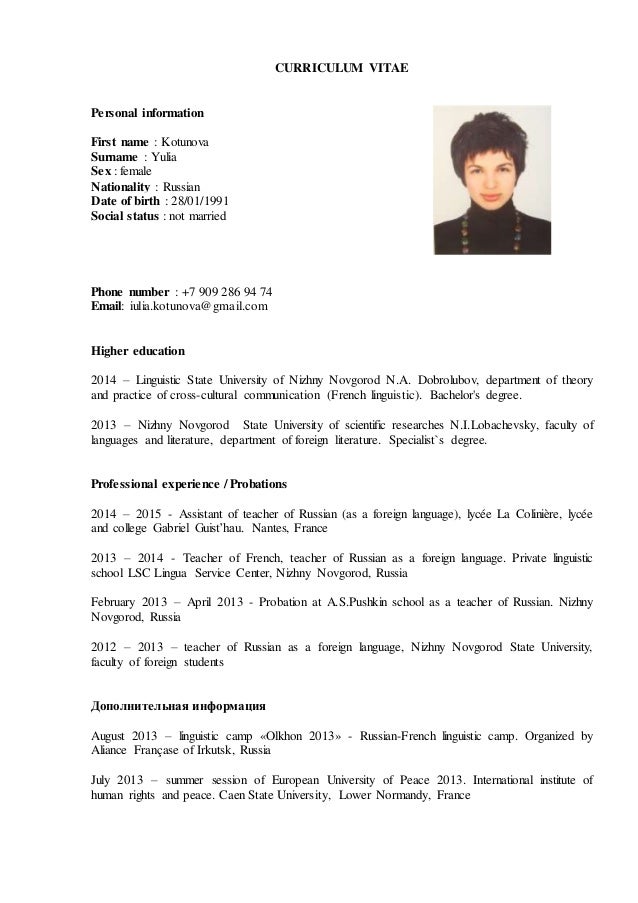 CURRICULUM VITAE

Personal information

First name : Kotunova
Surname : Yulia
Sex : female
Nationality : Russian
Date of birth : 28/01/1991
Social status : not married

Phone number : +7 909 286 94 74
Email: iulia.kotunova@gmail.com

Higher education

2014 – Linguistic State University of Nizhny Novgorod N.A. Dobrolubov, department of theory and practice of cross-cultural communication (French linguistic). Bachelor's degree.

2013 – Nizhny Novgorod State University of scientific researches N.I.Lobachevsky, faculty of languages and literature, department of foreign literature. Specialist`s degree.

Professional experience / Probations

2014 – 2015 - Assistant of teacher of Russian (as a foreign language), lycée La Colinière, lycée and college Gabriel Guist'hau. Nantes, France

2013 – 2014 - Teacher of French, teacher of Russian as a foreign language. Private linguistic school LSC Lingua Service Center, Nizhny Novgorod, Russia

February 2013 – April 2013 - Probation at A.S.Pushkin school as a teacher of Russian. Nizhny Novgorod, Russia

2012 – 2013 – teacher of Russian as a foreign language, Nizhny Novgorod State University, faculty of foreign students

Дополнительная информация

August 2013 – linguistic camp «Olkhon 2013» - Russian-French linguistic camp. Organized by Aliance Française of Irkutsk, Russia

July 2013 – summer session of European University of Peace 2013. International institute of human rights and peace. Caen State University, Lower Normandy, France